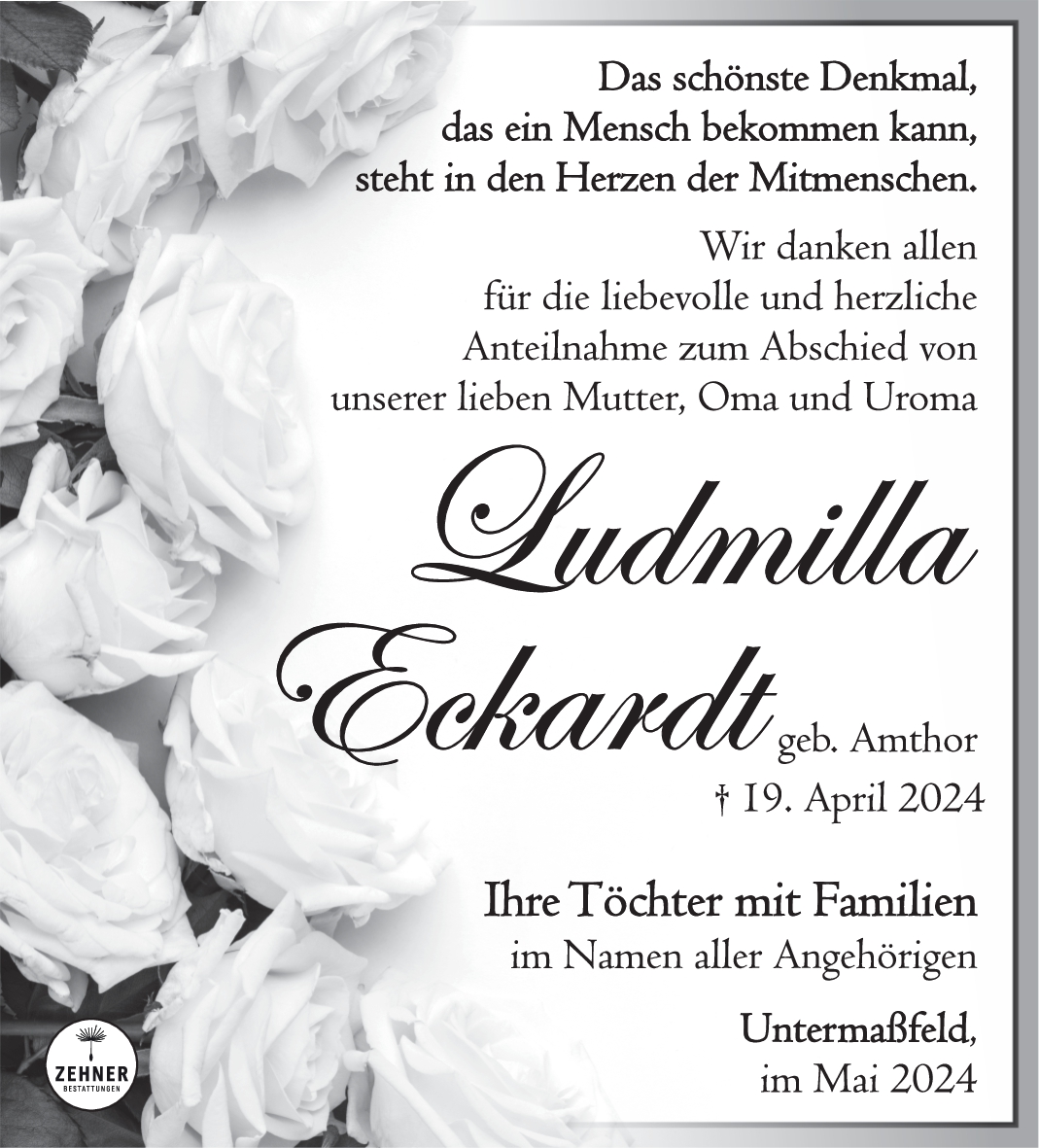 Das schönste Denkmal,
das ein Mensch bekommen kann,
steht in den Herzen der Mitmenschen.

Wir danken allen
für die liebevolle und herzliche
Anteilnahme zum Abschied von
unserer lieben Mutter, Oma und Uroma

Ludmilla
Eckardt geb. Amthor
† 19. April 2024

Ihre Töchter mit Familien
im Namen aller Angehörigen

Untermaßfeld,
im Mai 2024

ZEHNER
BESTATTUNGEN